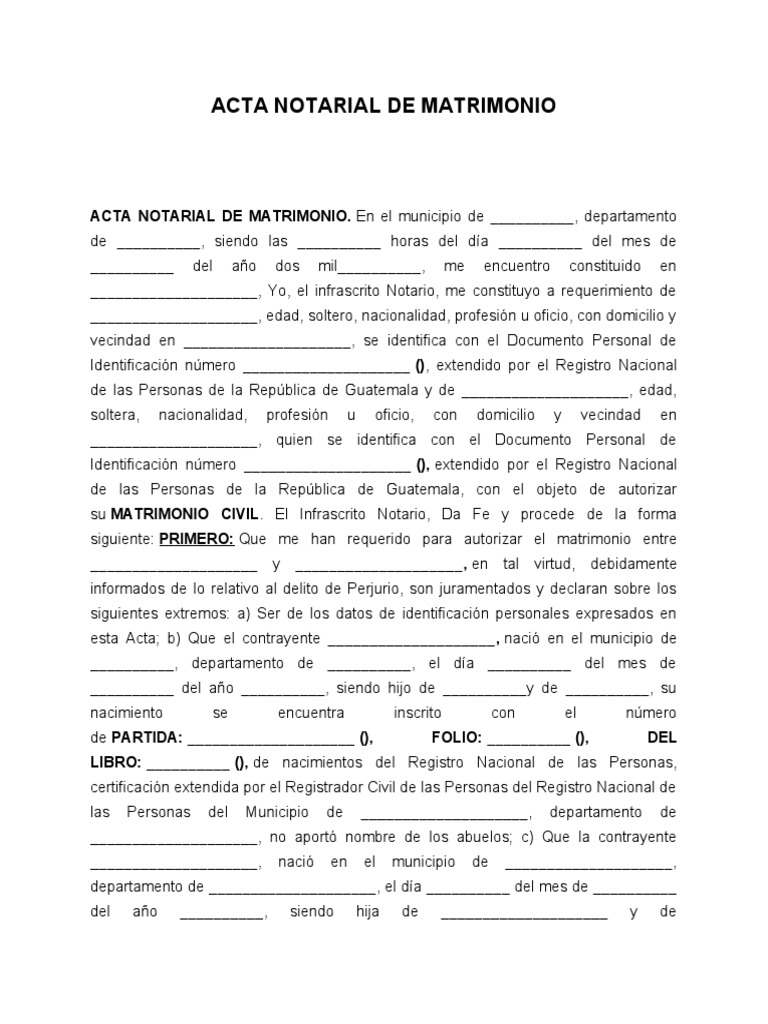 ACTA NOTARIAL DE MATRIMONIO

ACTA NOTARIAL DE MATRIMONIO. En el municipio de __________, departamento de __________, siendo las __________ horas del día __________ del mes de __________ del año dos mil__________, me encuentro constituido en ____________________, Yo, el infrascrito Notario, me constituyo a requerimiento de ____________________, edad, soltero, nacionalidad, profesión u oficio, con domicilio y vecindad en ____________________, se identifica con el Documento Personal de Identificación número ____________________ (), extendido por el Registro Nacional de las Personas de la República de Guatemala y de ____________________, edad, soltera, nacionalidad, profesión u oficio, con domicilio y vecindad en ____________________, quien se identifica con el Documento Personal de Identificación número ____________________ (), extendido por el Registro Nacional de las Personas de la República de Guatemala, con el objeto de autorizar su MATRIMONIO CIVIL. El Infrascrito Notario, Da Fe y procede de la forma siguiente: PRIMERO: Que me han requerido para autorizar el matrimonio entre ____________________ y ____________________, en tal virtud, debidamente informados de lo relativo al delito de Perjurio, son juramentados y declaran sobre los siguientes extremos: a) Ser de los datos de identificación personales expresados en esta Acta; b) Que el contrayente ____________________, nació en el municipio de __________, departamento de __________, el día __________ del mes de __________ del año __________, siendo hijo de __________y de __________, su nacimiento se encuentra inscrito con el número de PARTIDA: ____________________ (), FOLIO: __________ (), DEL LIBRO: __________ (), de nacimientos del Registro Nacional de las Personas, certificación extendida por el Registrador Civil de las Personas del Registro Nacional de las Personas del Municipio de ____________________, departamento de ____________________, no aportó nombre de los abuelos; c) Que la contrayente ____________________, nació en el municipio de ____________________, departamento de ____________________, el día __________ del mes de __________ del año __________, siendo hija de ____________________ y de